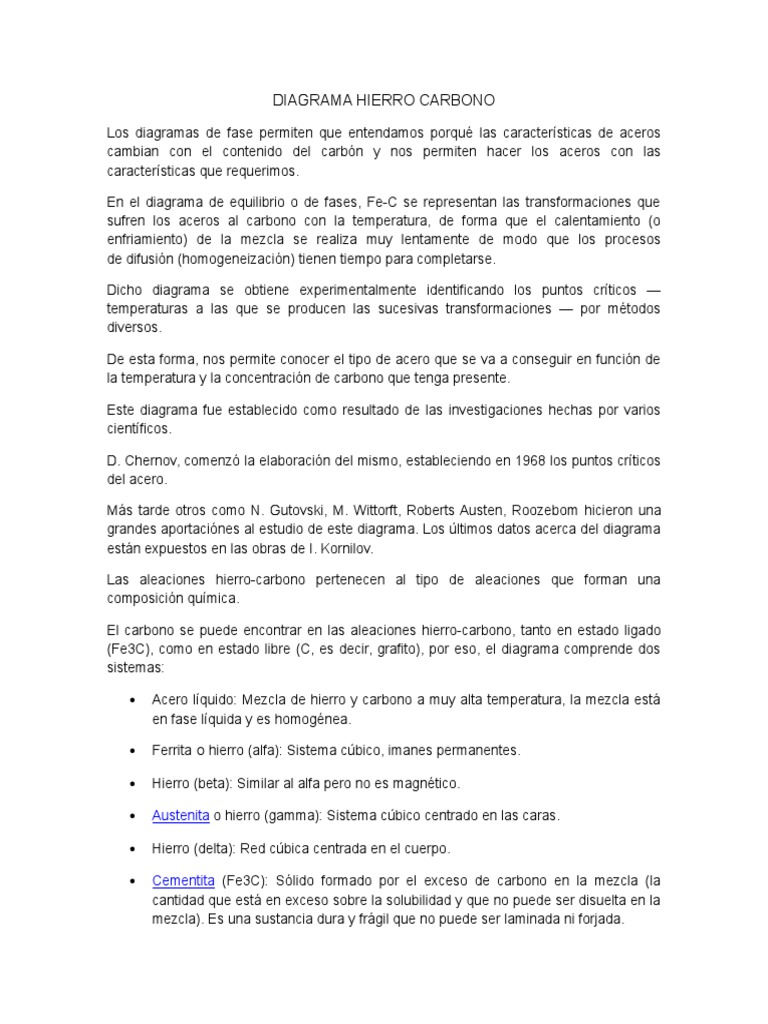 DIAGRAMA HIERRO CARBONO

Los diagramas de fase permiten que entendamos porqué las características de aceros cambian con el contenido del carbón y nos permiten hacer los aceros con las características que requerimos.

En el diagrama de equilibrio o de fases, Fe-C se representan las transformaciones que sufren los aceros al carbono con la temperatura, de forma que el calentamiento (o enfriamiento) de la mezcla se realiza muy lentamente de modo que los procesos de difusión (homogeneización) tienen tiempo para completarse.

Dicho diagrama se obtiene experimentalmente identificando los puntos críticos — temperaturas a las que se producen las sucesivas transformaciones — por métodos diversos.

De esta forma, nos permite conocer el tipo de acero que se va a conseguir en función de la temperatura y la concentración de carbono que tenga presente.

Este diagrama fue establecido como resultado de las investigaciones hechas por varios científicos.

D. Chernov, comenzó la elaboración del mismo, estableciendo en 1968 los puntos críticos del acero.

Más tarde otros como N. Gutovski, M. Wittorft, Roberts Austen, Roozebom hicieron una grandes aportaciones al estudio de este diagrama. Los últimos datos acerca del diagrama están expuestos en las obras de I. Kornilov.

Las aleaciones hierro-carbono pertenecen al tipo de aleaciones que forman una composición química.

El carbono se puede encontrar en las aleaciones hierro-carbono, tanto en estado ligado (Fe3C), como en estado libre (C, es decir, grafito), por eso, el diagrama comprende dos sistemas:

• Acero líquido: Mezcla de hierro y carbono a muy alta temperatura, la mezcla está en fase líquida y es homogénea.

• Ferrita o hierro (alfa): Sistema cúbico, imanes permanentes.

• Hierro (beta): Similar al alfa pero no es magnético.

• Austenita o hierro (gamma): Sistema cúbico centrado en las caras.

• Hierro (delta): Red cúbica centrada en el cuerpo.

• Cementita (Fe3C): Sólido formado por el exceso de carbono en la mezcla (la cantidad que está en exceso sobre la solubilidad y que no puede ser disuelta en la mezcla). Es una sustancia dura y frágil que no puede ser laminada ni forjada.